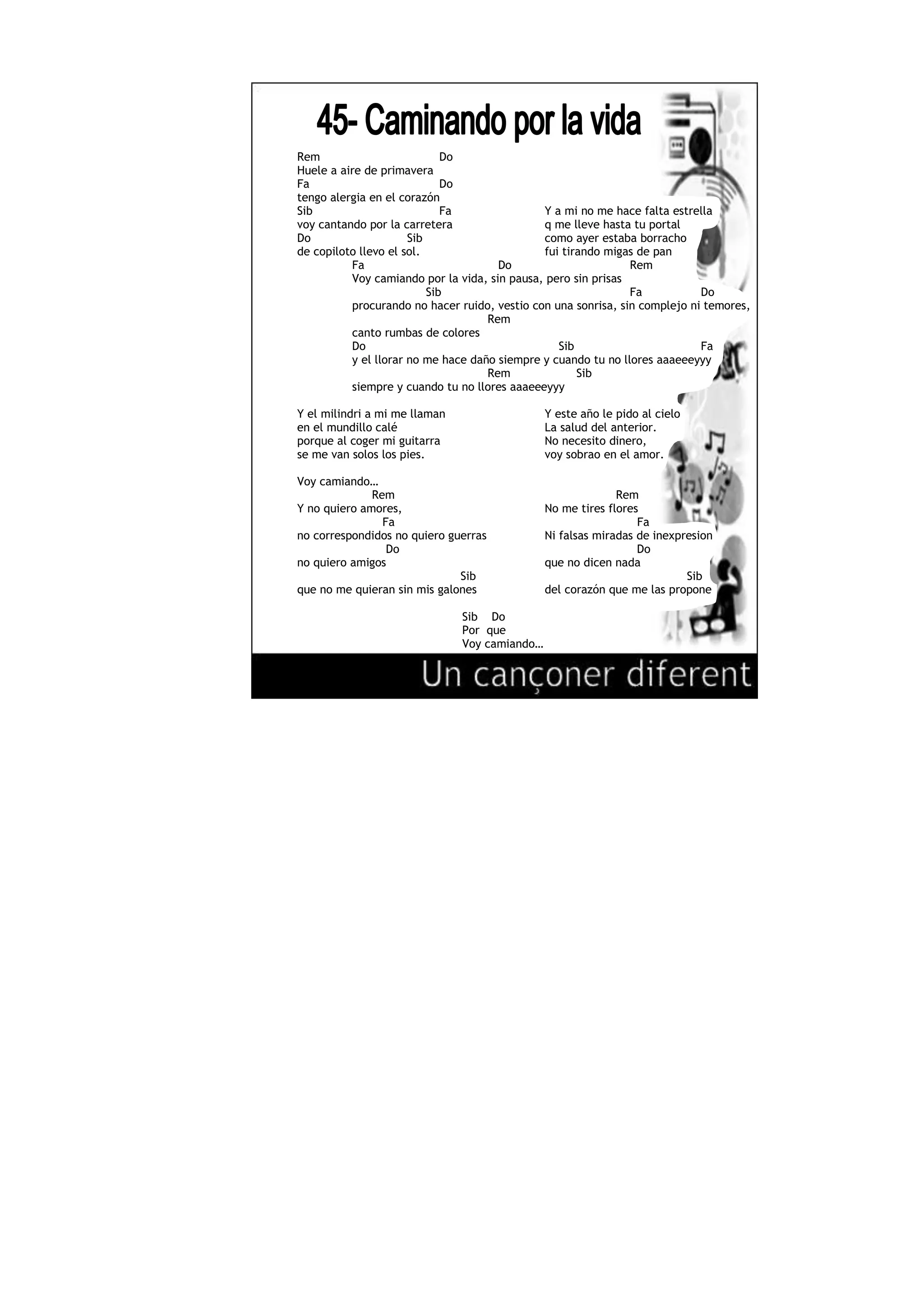 45- Caminando por la vida

Rem Do
Huele a aire de primavera
Fa Do
tengo alergia en el corazón
Sib Fa
voy cantando por la carretera
Do Sib
de copiloto llevo el sol.

Y a mi no me hace falta estrella
q me lleve hasta tu portal
como ayer estaba borracho
fui tirando migas de pan

Fa Do Rem
Voy camiando por la vida, sin pausa, pero sin prisas
Sib Fa Do
procurando no hacer ruido, vestio con una sonrisa, sin complejo ni temores,
Rem
canto rumbas de colores
Do Sib Fa
y el llorar no me hace daño siempre y cuando tu no llores aaaeeeyyy
Rem Sib
siempre y cuando tu no llores aaaeeeyyy

Y el milindri a mi me llaman
en el mundillo calé
porque al coger mi guitarra
se me van solos los pies.

Y este año le pido al cielo
La salud del anterior.
No necesito dinero,
voy sobrao en el amor.

Voy camiando…
Rem
Y no quiero amores,
Fa
no correspondidos no quiero guerras
Do
no quiero amigos
Sib
que no me quieran sin mis galones

Rem
No me tires flores
Fa
Ni falsas miradas de inexpresion
Do
que no dicen nada
Sib
del corazón que me las propone

Sib Do
Por que
Voy camiando…

Un cançoner diferent